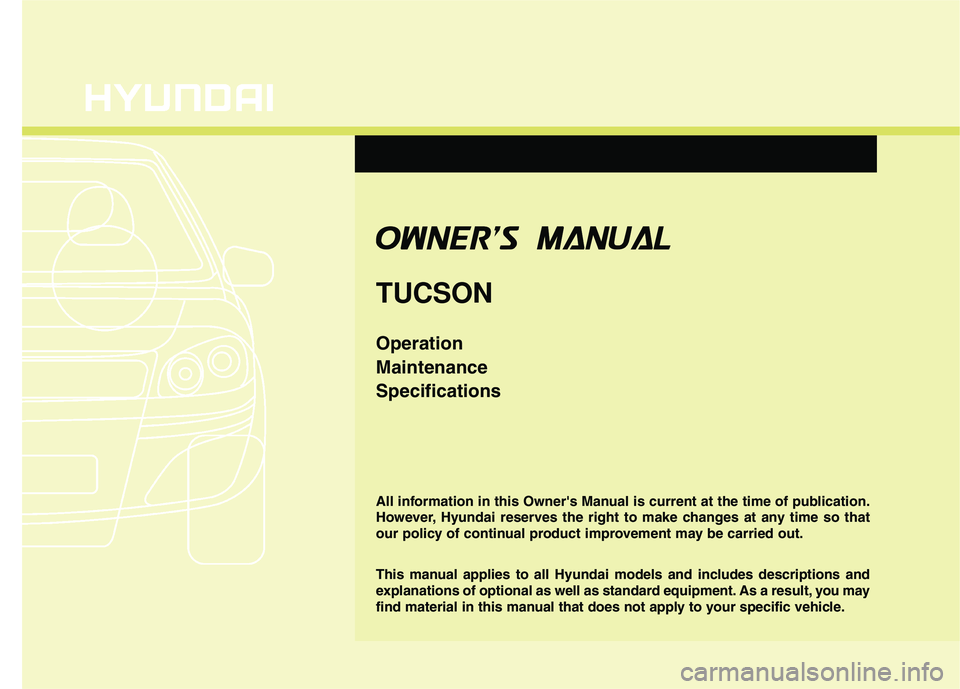 HYUNDAI

OWNER'S MANUAL

TUCSON

Operation
Maintenance
Specifications

All information in this Owner's Manual is current at the time of publication. However, Hyundai reserves the right to make changes at any time so that our policy of continual product improvement may be carried out.

This manual applies to all Hyundai models and includes descriptions and explanations of optional as well as standard equipment. As a result, you may find material in this manual that does not apply to your specific vehicle.

carmanualsonline.info